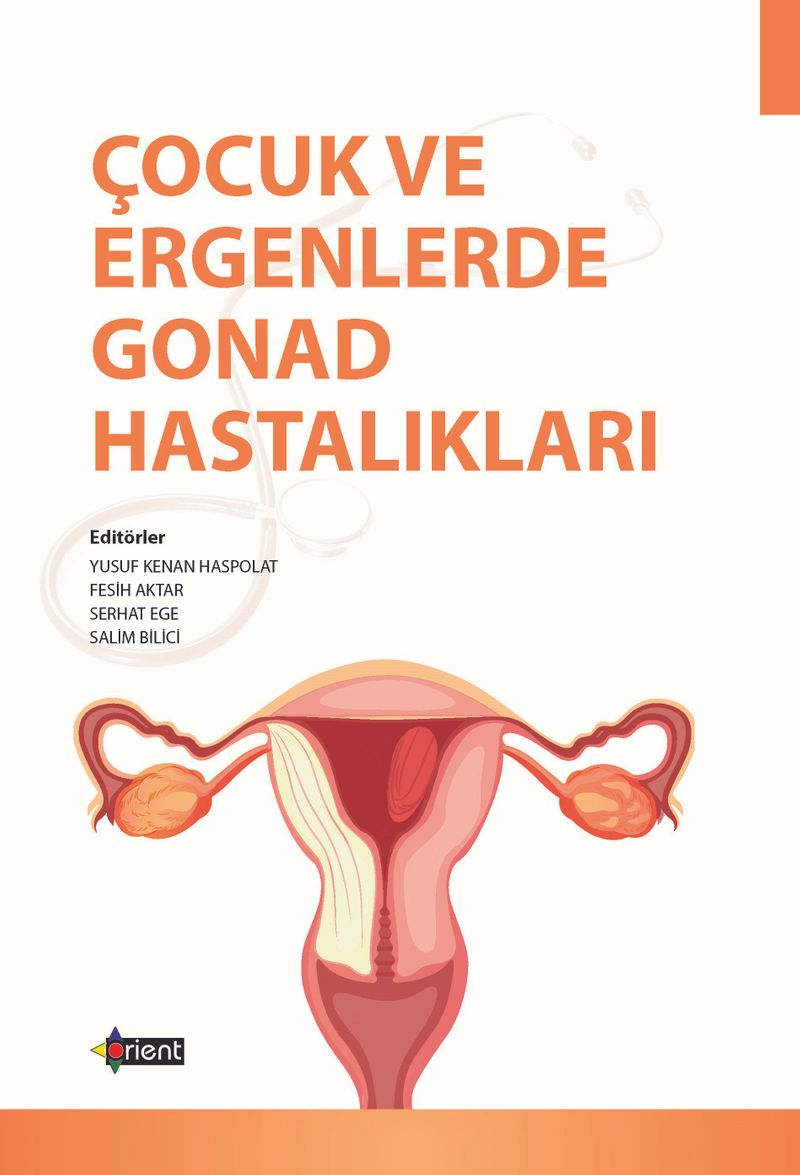 ÇOCUK VE ERGENLERDE GONAD HASTALIKLARI

Editörler
YUSUF KENAN HASPOLAT
FESİH AKTAR
SERHAT EGE
SALİM BİLİCİ

orient